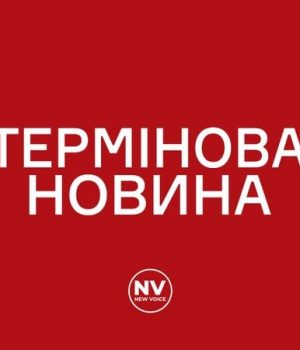 ТЕРМІНОВА
НОВИНА

NV
NEW VOICE